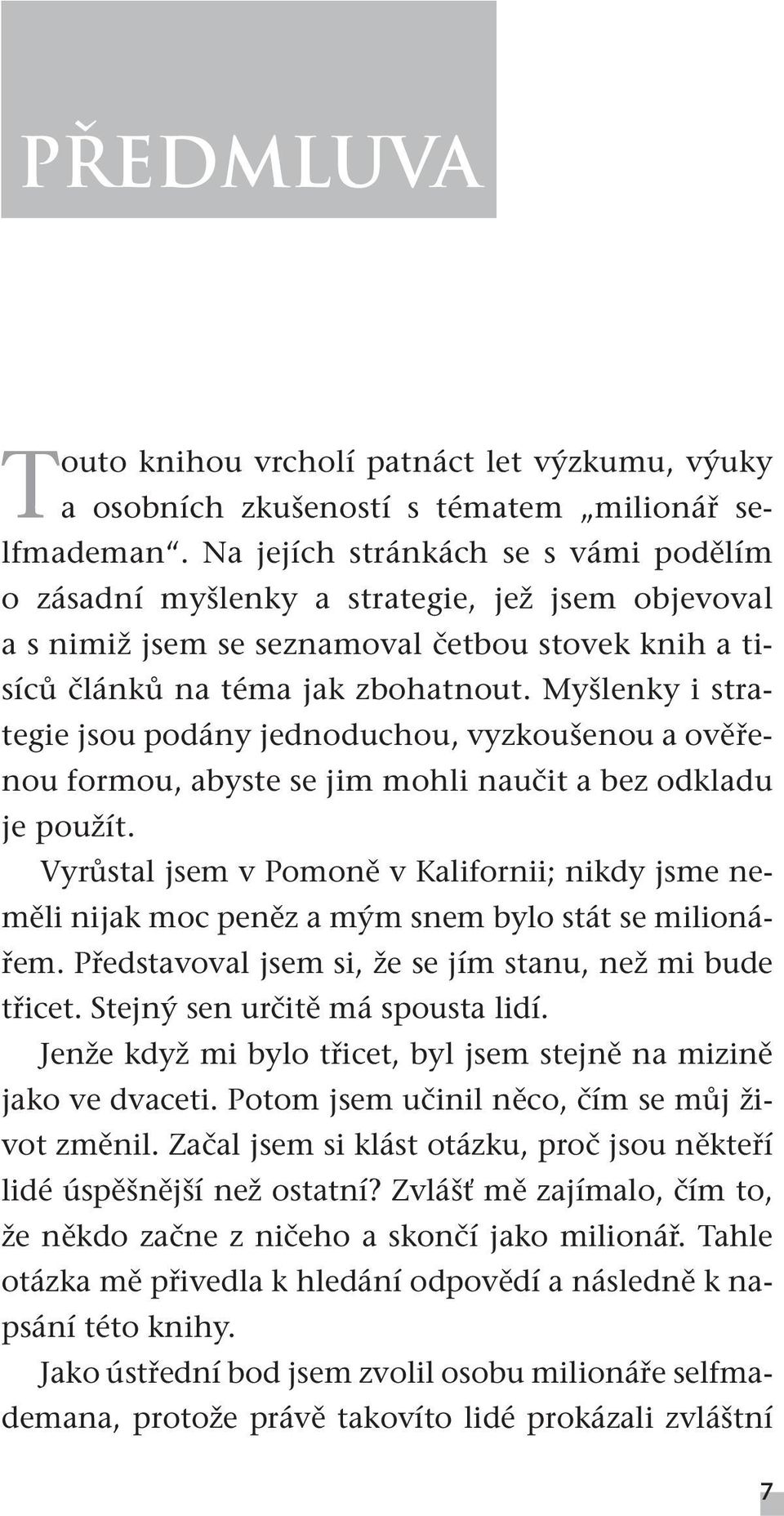 PŘEDMLUVA

Touto knihou vrcholí patnáct let výzkumu, výuky a osobních zkušeností s tématem „milionář selfmademan“. Na jejích stránkách se s vámi podělím o zásadní myšlenky a strategie, jež jsem objevoval a s nimiž jsem se seznamoval četbou stovek knih a tisíců článků na téma jak zbohatnout. Myšlenky i strategie jsou podány jednoduchou, vyzkoušenou a ověřenou formou, abyste se jim mohli naučit a bez odkladu je použít.

Vyrůstal jsem v Pomoně v Kalifornii; nikdy jsme neměli nijak moc peněz a mým snem bylo stát se milionářem. Představoval jsem si, že se jím stanu, než mi bude třicet. Stejný sen určitě má spousta lidí.

Jenže když mi bylo třicet, byl jsem stejně na mizině jako ve dvaceti. Potom jsem učinil něco, čím se můj život změnil. Začal jsem si klást otázku, proč jsou někteří lidé úspěšnější než ostatní? Zvlášť mě zajímalo, čím to, že někdo začne z ničeho a skončí jako milionář. Tahle otázka mě přivedla k hledání odpovědí a následně k napsání této knihy.

Jako ústřední bod jsem zvolil osobu milionáře selfmademana, protože právě takovíto lidé prokázali zvláštní

7